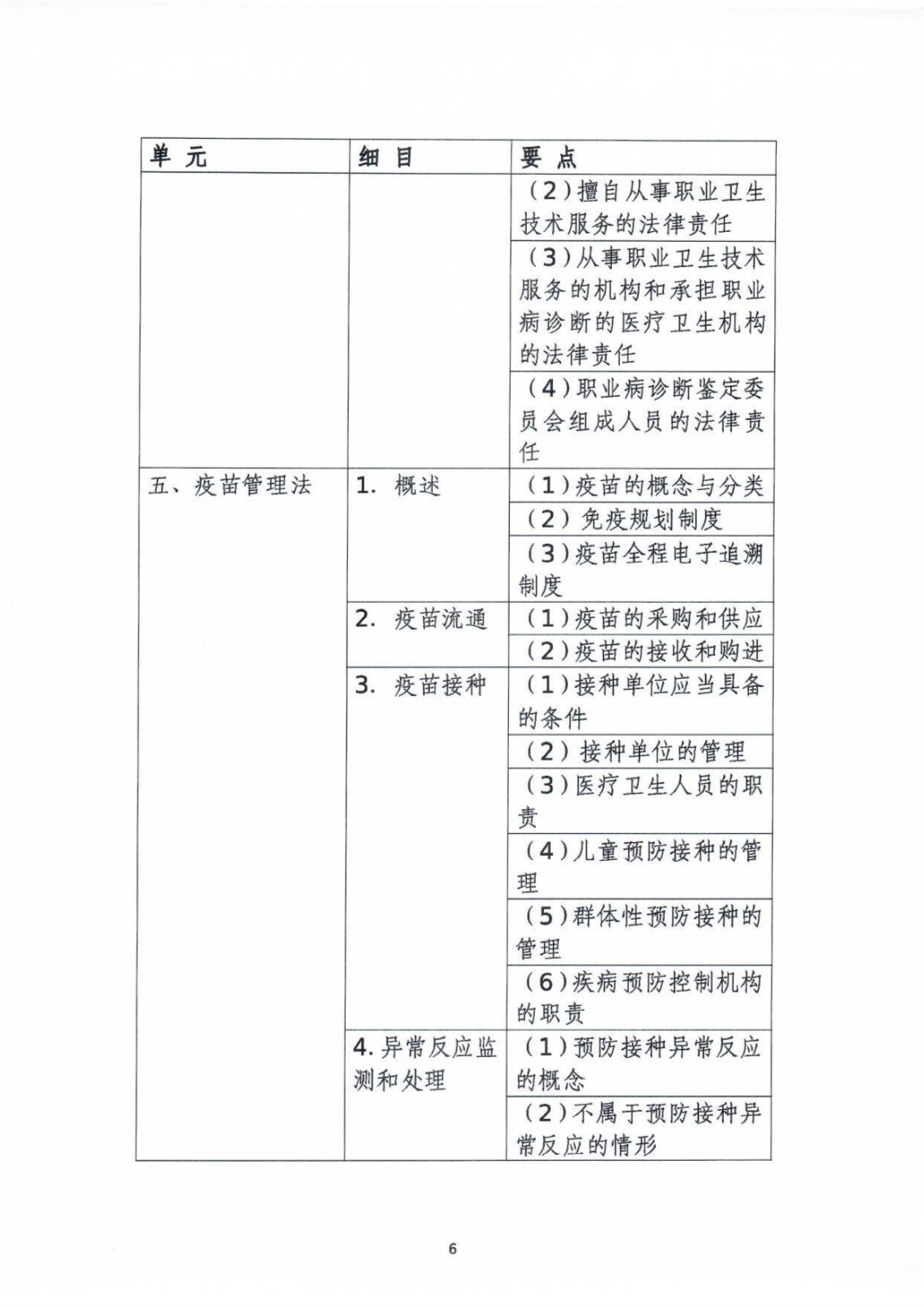 | 单 元 | 细 目 | 要 点 |
|---|---|---|
| | | （2）擅自从事职业卫生技术服务的法律责任 |
| | | （3）从事职业卫生技术服务的机构和承担职业病诊断的医疗卫生机构的法律责任 |
| | | （4）职业病诊断鉴定委员会组成人员的法律责任 |
| 五、疫苗管理法 | 1. 概述 | （1）疫苗的概念与分类 |
| | | （2）免疫规划制度 |
| | | （3）疫苗全程电子追溯制度 |
| | 2. 疫苗流通 | （1）疫苗的采购和供应 |
| | | （2）疫苗的接收和购进 |
| | 3. 疫苗接种 | （1）接种单位应当具备的条件 |
| | | （2）接种单位的管理 |
| | | （3）医疗卫生人员的职责 |
| | | （4）儿童预防接种的管理 |
| | | （5）群体性预防接种的管理 |
| | | （6）疾病预防控制机构的职责 |
| | 4. 异常反应监测和处理 | （1）预防接种异常反应的概念 |
| | | （2）不属于预防接种异常反应的情形 |

6